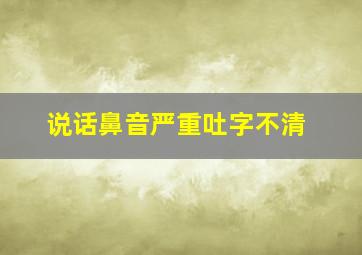 说话鼻音严重吐字不清